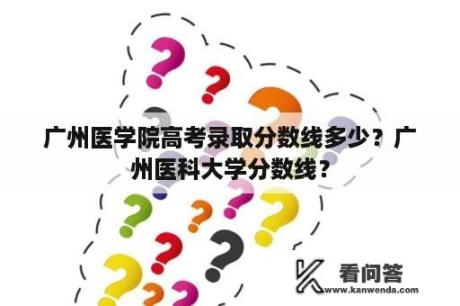 广州医学院高考录取分数线多少？广州医科大学分数线？

看问答
www.kanwenda.com